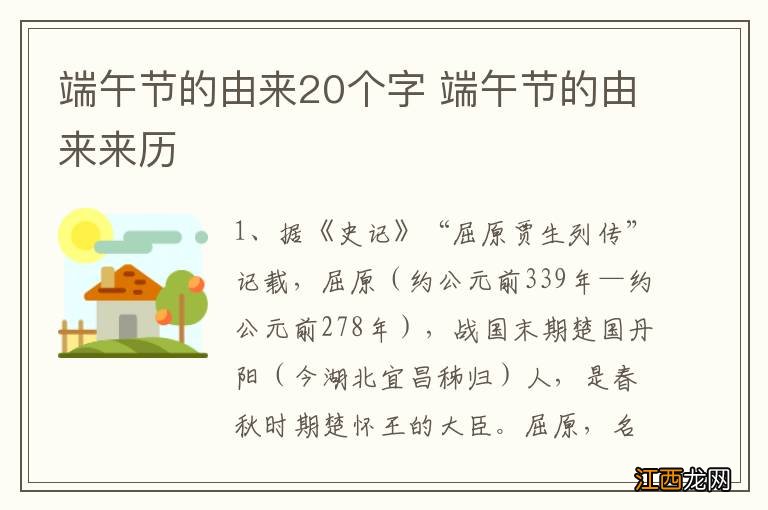 端午节的由来20个字 端午节的由来来历

1、据《史记》“屈原贾生列传”记载，屈原（约公元前339年—约公元前278年），战国末期楚国丹阳（今湖北宜昌秭归）人，是春秋时期楚怀王的大臣。屈原，名

江西龙网